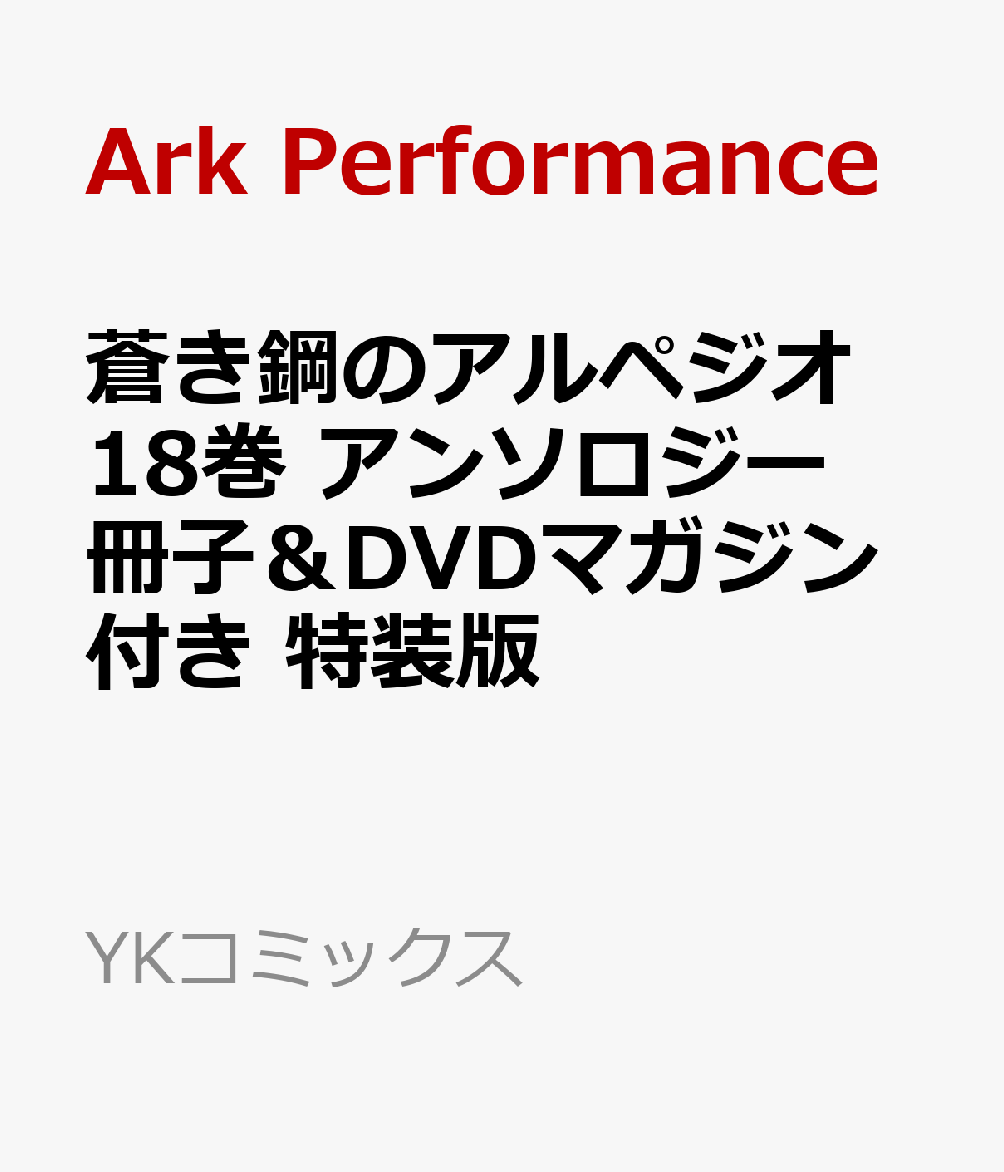 Ark Performance

蒼き鋼のアルペジオ 18巻 アンソロジー冊子＆DVDマガジン付き 特装版

YKコミックス